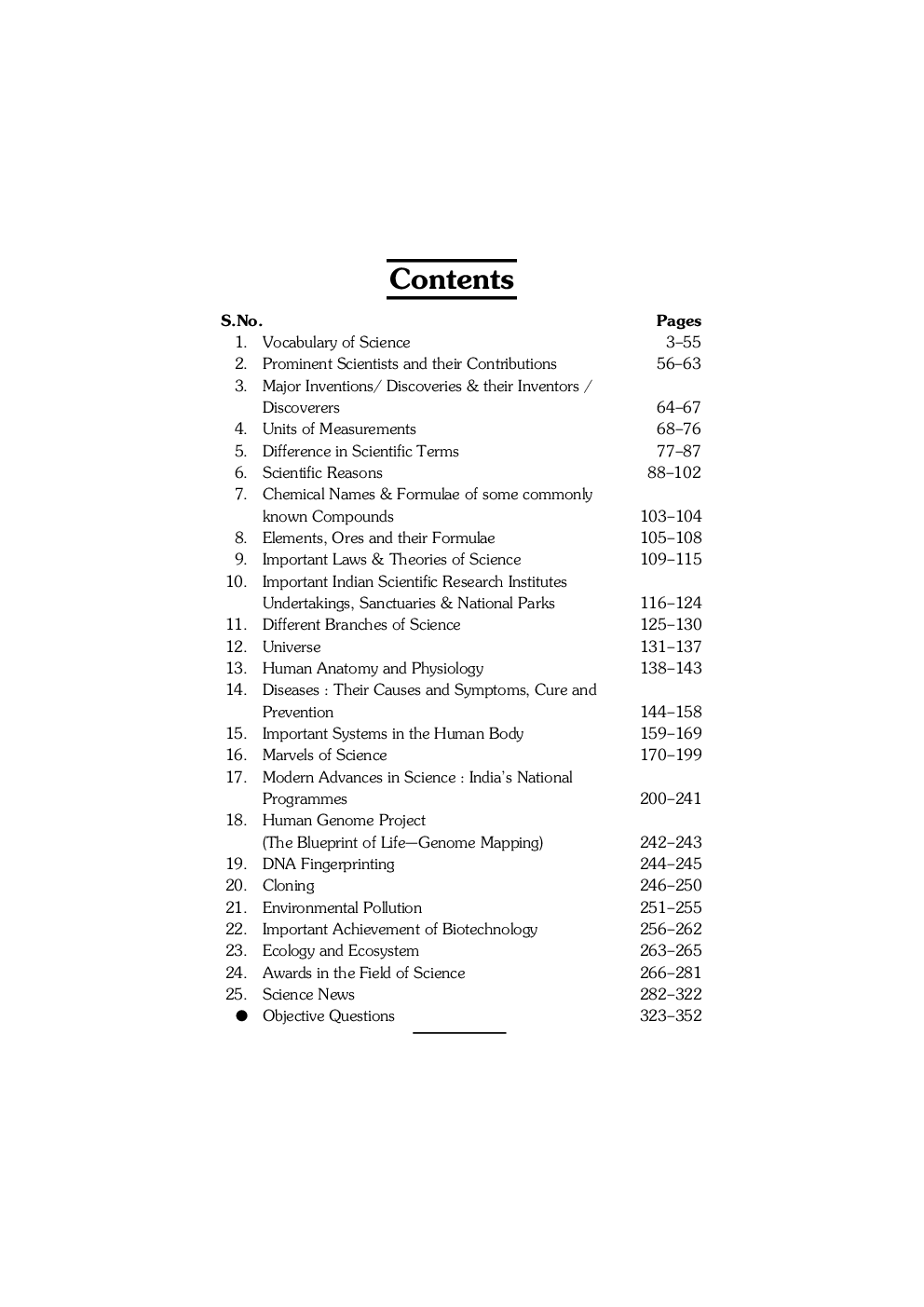 Contents

| S.No. | | Pages |
|---|---|---|
| 1. | Vocabulary of Science | 3–55 |
| 2. | Prominent Scientists and their Contributions | 56–63 |
| 3. | Major Inventions/ Discoveries & their Inventors / Discoverers | 64–67 |
| 4. | Units of Measurements | 68–76 |
| 5. | Difference in Scientific Terms | 77–87 |
| 6. | Scientific Reasons | 88–102 |
| 7. | Chemical Names & Formulae of some commonly known Compounds | 103–104 |
| 8. | Elements, Ores and their Formulae | 105–108 |
| 9. | Important Laws & Theories of Science | 109–115 |
| 10. | Important Indian Scientific Research Institutes Undertakings, Sanctuaries & National Parks | 116–124 |
| 11. | Different Branches of Science | 125–130 |
| 12. | Universe | 131–137 |
| 13. | Human Anatomy and Physiology | 138–143 |
| 14. | Diseases : Their Causes and Symptoms, Cure and Prevention | 144–158 |
| 15. | Important Systems in the Human Body | 159–169 |
| 16. | Marvels of Science | 170–199 |
| 17. | Modern Advances in Science : India's National Programmes | 200–241 |
| 18. | Human Genome Project (The Blueprint of Life—Genome Mapping) | 242–243 |
| 19. | DNA Fingerprinting | 244–245 |
| 20. | Cloning | 246–250 |
| 21. | Environmental Pollution | 251–255 |
| 22. | Important Achievement of Biotechnology | 256–262 |
| 23. | Ecology and Ecosystem | 263–265 |
| 24. | Awards in the Field of Science | 266–281 |
| 25. | Science News | 282–322 |
| ● | Objective Questions | 323–352 |